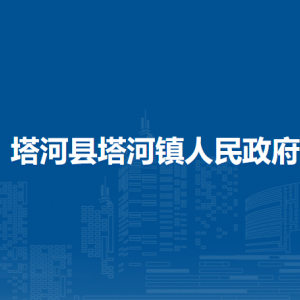 塔河县塔河镇人民政府